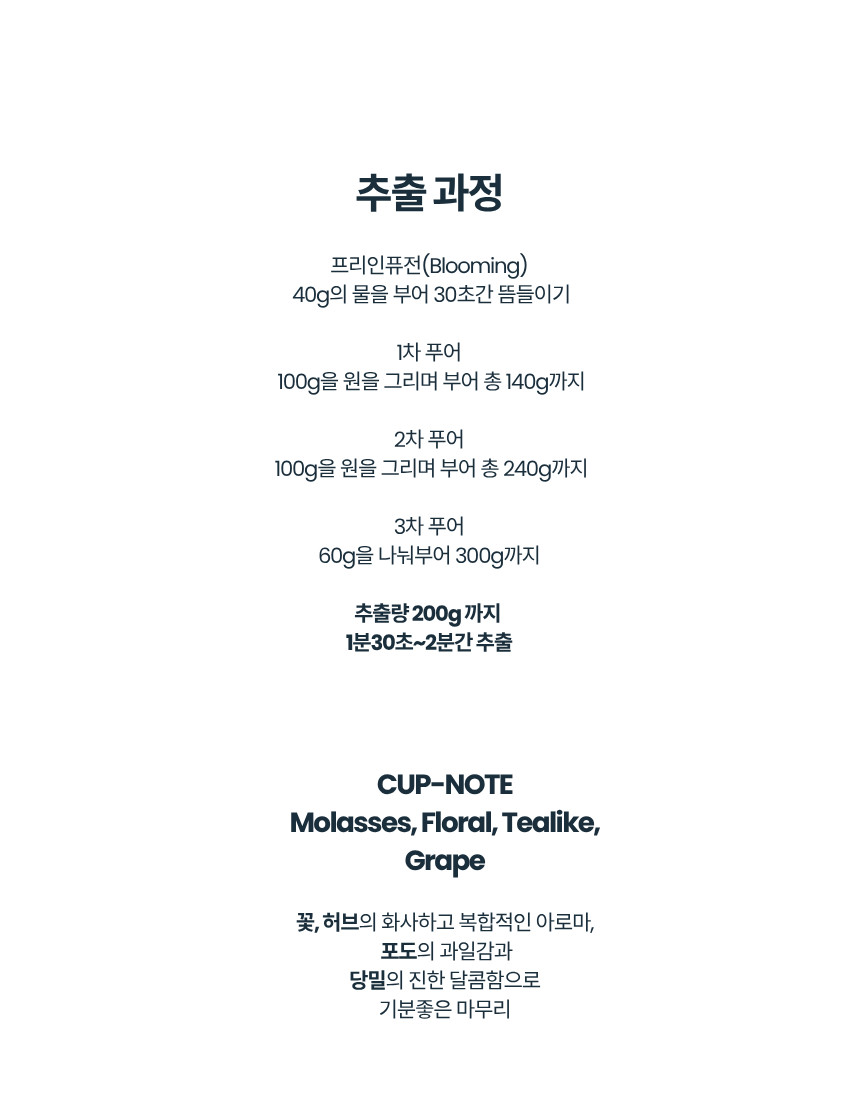 추출 과정

프리인퓨전(Blooming)
40g의 물을 부어 30초간 뜸들이기

1차 푸어
100g을 원을 그리며 부어 총 140g까지

2차 푸어
100g을 원을 그리며 부어 총 240g까지

3차 푸어
60g을 나눠부어 300g까지

추출량 200g 까지
1분30초~2분간 추출

CUP-NOTE
Molasses, Floral, Tealike,
Grape

꽃, 허브의 화사하고 복합적인 아로마,
포도의 과일감과
당밀의 진한 달콤함으로
기분좋은 마무리